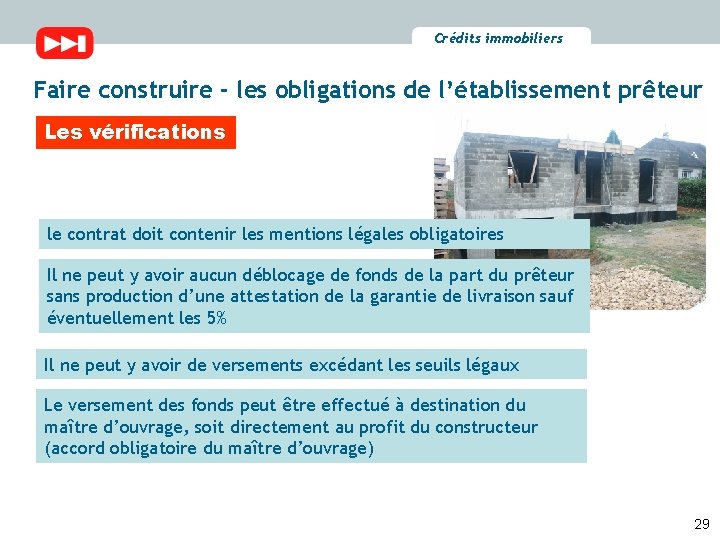 Crédits immobiliers

Faire construire - les obligations de l'établissement prêteur

Les vérifications

le contrat doit contenir les mentions légales obligatoires

Il ne peut y avoir aucun déblocage de fonds de la part du prêteur sans production d'une attestation de la garantie de livraison sauf éventuellement les 5%

Il ne peut y avoir de versements excédant les seuils légaux

Le versement des fonds peut être effectué à destination du maître d'ouvrage, soit directement au profit du constructeur (accord obligatoire du maître d'ouvrage)

29